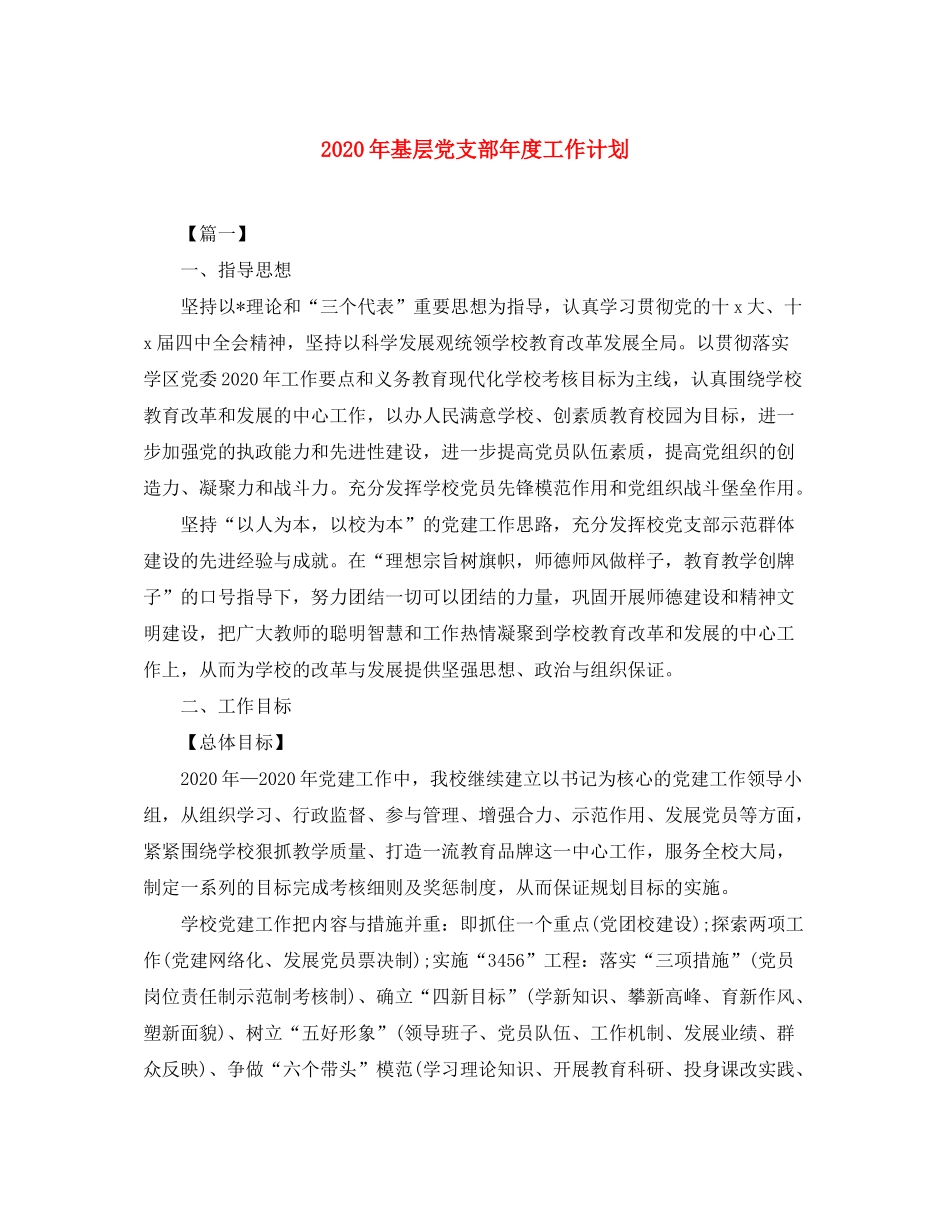 2020年基层党支部年度工作计划

【篇一】

一、指导思想

坚持以*理论和“三个代表”重要思想为指导，认真学习贯彻党的十x大、十x届四中全会精神，坚持以科学发展观统领学校教育改革发展全局。以贯彻落实学区党委2020年工作要点和义务教育现代化学校考核目标为主线，认真围绕学校教育改革和发展的中心工作，以办人民满意学校、创素质教育校园为目标，进一步加强党的执政能力和先进性建设，进一步提高党员队伍素质，提高党组织的创造力、凝聚力和战斗力。充分发挥学校党员先锋模范作用和党组织战斗堡垒作用。

坚持“以人为本，以校为本”的党建工作思路，充分发挥校党支部示范群体建设的先进经验与成就。在“理想宗旨树旗帜，师德师风做样子，教育教学创牌子”的口号指导下，努力团结一切可以团结的力量，巩固开展师德建设和精神文明建设，把广大教师的聪明智慧和工作热情凝聚到学校教育改革和发展的中心工作上，从而为学校的改革与发展提供坚强思想、政治与组织保证。

二、工作目标

【总体目标】

2020年—2020年党建工作中，我校继续建立以书记为核心的党建工作领导小组，从组织学习、行政监督、参与管理、增强合力、示范作用、发展党员等方面，紧紧围绕学校狠抓教学质量、打造一流教育品牌这一中心工作，服务全校大局，制定一系列的目标完成考核细则及奖惩制度，从而保证规划目标的实施。

学校党建工作把内容与措施并重：即抓住一个重点(党团校建设);探索两项工作(党建网络化、发展党员票决制);实施“3456”工程：落实“三项措施”(党员岗位责任制示范制考核制)、确立“四新目标”(学新知识、攀新高峰、育新作风、塑新面貌)、树立“五好形象”(领导班子、党员队伍、工作机制、发展业绩、群众反映)、争做“六个带头”模范(学习理论知识、开展教育科研、投身课改实践、